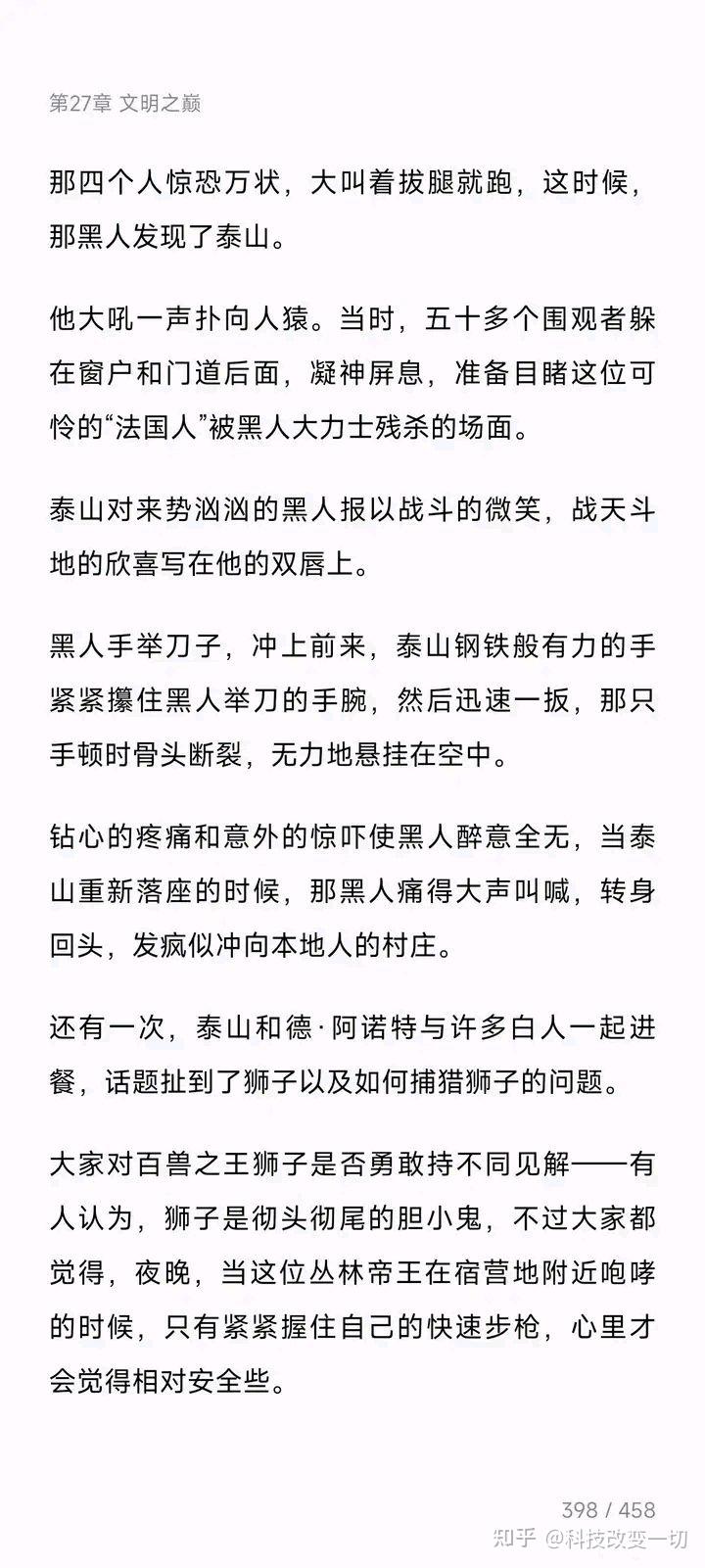 第27章 文明之巅

那四个人惊恐万状，大叫着拔腿就跑，这时候，那黑人发现了泰山。

他大吼一声扑向人猿。当时，五十多个围观者躲在窗户和门道后面，凝神屏息，准备目睹这位可怜的“法国人”被黑人大力士残杀的场面。

泰山对来势汹汹的黑人报以战斗的微笑，战天斗地的欣喜写在他的双唇上。

黑人手举刀子，冲上前来，泰山钢铁般有力的手紧紧攥住黑人举刀的手腕，然后迅速一扳，那只手顿时骨头断裂，无力地悬挂在空中。

钻心的疼痛和意外的惊吓使黑人醉意全无，当泰山重新落座的时候，那黑人痛得大声叫喊，转身回头，发疯似冲向本地人的村庄。

还有一次，泰山和德·阿诺特与许多白人一起进餐，话题扯到了狮子以及如何捕猎狮子的问题。

大家对百兽之王狮子是否勇敢持不同见解——有人认为，狮子是彻头彻尾的胆小鬼，不过大家都觉得，夜晚，当这位丛林帝王在宿营地附近咆哮的时候，只有紧紧握住自己的快速步枪，心里才会觉得相对安全些。

398 / 458

知乎 @科技改变一切